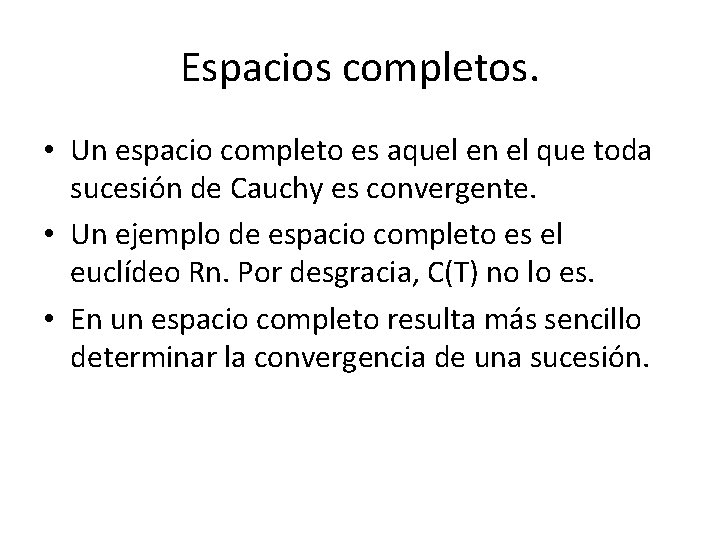 Espacios completos.

• Un espacio completo es aquel en el que toda sucesión de Cauchy es convergente.

• Un ejemplo de espacio completo es el euclídeo Rn. Por desgracia, C(T) no lo es.

• En un espacio completo resulta más sencillo determinar la convergencia de una sucesión.